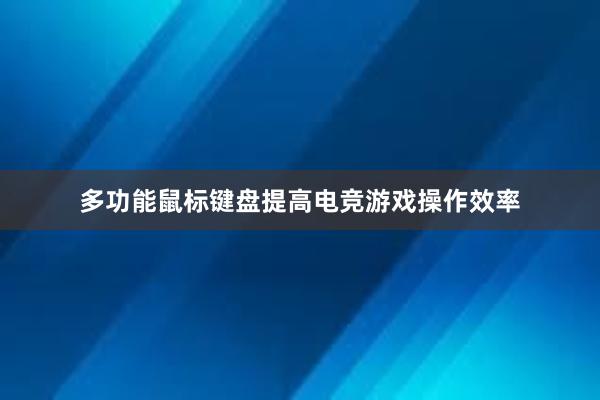 多功能鼠标键盘提高电竞游戏操作效率